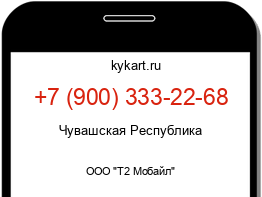 kykart.ru

+7 (900) 333-22-68

Чувашская Республика

ООО "Т2 Мобайл"